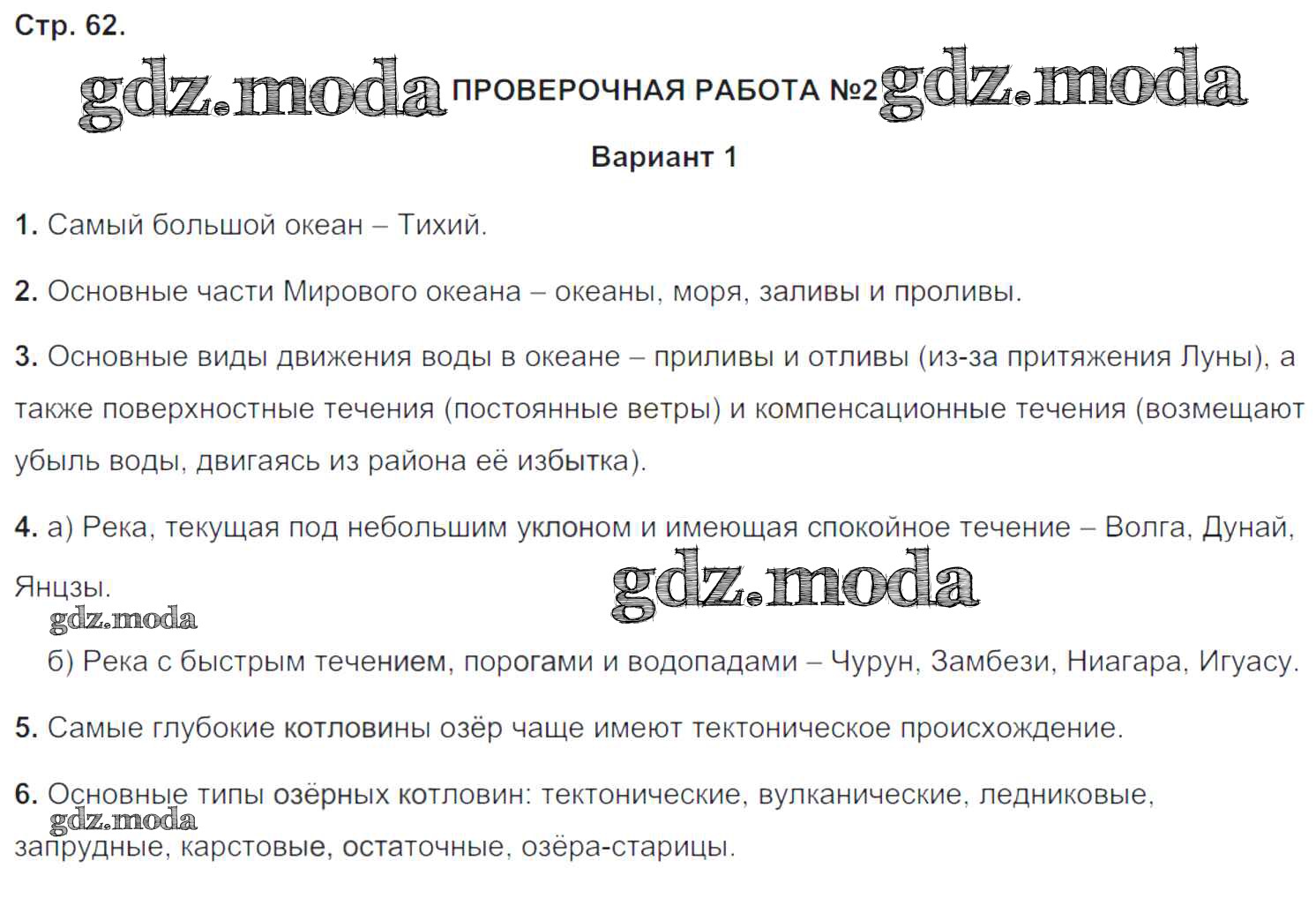 Стр. 62.

gdz.moda ПРОВЕРОЧНАЯ РАБОТА №2 gdz.moda

Вариант 1

1. Самый большой океан – Тихий.

2. Основные части Мирового океана – океаны, моря, заливы и проливы.

3. Основные виды движения воды в океане – приливы и отливы (из-за притяжения Луны), а также поверхностные течения (постоянные ветры) и компенсационные течения (возмещают убыль воды, двигаясь из района её избытка).

4. а) Река, текущая под небольшим уклоном и имеющая спокойное течение – Волга, Дунай, Янцзы.

gdz.moda

gdz.moda

б) Река с быстрым течением, порогами и водопадами – Чурун, Замбези, Ниагара, Игуасу.

5. Самые глубокие котловины озёр чаще имеют тектоническое происхождение.

6. Основные типы озёрных котловин: тектонические, вулканические, ледниковые, запрудные, карстовые, остаточные, озёра-старицы.

gdz.moda